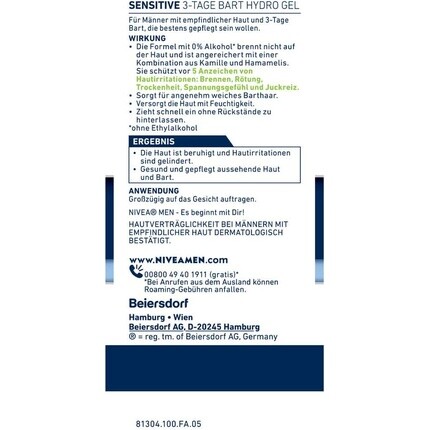 SENSITIVE 3-TAGE BART HYDRO GEL

Für Männer mit empfindlicher Haut und 3-Tage Bart, die bestens gepflegt sein wollen.

WIRKUNG
• Die Formel mit 0% Alkohol* brennt nicht auf der Haut und ist angereichert mit einer Kombination aus Kamille und Hamamelis. Sie schützt vor 5 Anzeichen von Hautirritationen: Brennen, Rötung, Trockenheit, Spannungsgefühl und Juckreiz.
• Sorgt für angenehm weiches Barthaar.
• Versorgt die Haut mit Feuchtigkeit.
• Zieht schnell ein ohne Rückstände zu hinterlassen.
*ohne Ethylalkohol

ERGEBNIS
• Die Haut ist beruhigt und Hautirritationen sind gelindert.
• Gesund und gepflegt aussehende Haut und Bart.

ANWENDUNG
Großzügig auf das Gesicht auftragen.

NIVEA® MEN - Es beginnt mit Dir!

HAUTVERTRÄGLICHKEIT BEI MÄNNERN MIT EMPFINDLICHER HAUT DERMATOLOGISCH BESTÄTIGT.

www.NIVEAMEN.com

00800 49 40 1911 (gratis)*
*Bei Anrufen aus dem Ausland können Roaming-Gebühren anfallen.

Beiersdorf

Hamburg • Wien
Beiersdorf AG, D-20245 Hamburg
® = reg. tm. of Beiersdorf AG, Germany

81304.100.FA.05